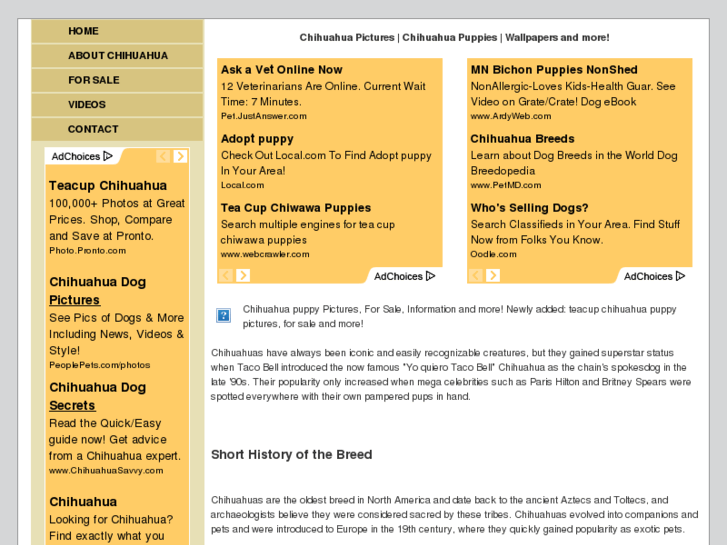 HOME
ABOUT CHIHUAHUA
FOR SALE
VIDEOS
CONTACT

AdChoices

Teacup Chihuahua
100,000+ Photos at Great Prices. Shop, Compare and Save at Pronto.
Photo.Pronto.com

Chihuahua Dog Pictures
See Pics of Dogs & More Including News, Videos & Style!
PeoplePets.com/photos

Chihuahua Dog Secrets
Read the Quick/Easy guide now! Get advice from a Chihuahua expert.
www.ChihuahuaSavvy.com

Chihuahua
Looking for Chihuahua? Find exactly what you

Chihuahua Pictures | Chihuahua Puppies | Wallpapers and more!

Ask a Vet Online Now
12 Veterinarians Are Online. Current Wait Time: 7 Minutes.
Pet.JustAnswer.com

Adopt puppy
Check Out Local.com To Find Adopt puppy In Your Area!
Local.com

Tea Cup Chiwawa Puppies
Search multiple engines for tea cup chiwawa puppies
www.webcrawler.com

AdChoices

MN Bichon Puppies NonShed
NonAllergic-Loves Kids-Health Guar. See Video on Grate/Crate! Dog eBook
www.ArdyWeb.com

Chihuahua Breeds
Learn about Dog Breeds in the World Dog Breedopedia
www.PetMD.com

Who's Selling Dogs?
Search Classifieds in Your Area. Find Stuff Now from Folks You Know.
Oodle.com

AdChoices

Chihuahua puppy Pictures, For Sale, Information and more! Newly added: teacup chihuahua puppy pictures, for sale and more!

Chihuahuas have always been iconic and easily recognizable creatures, but they gained superstar status when Taco Bell introduced the now famous "Yo quiero Taco Bell" Chihuahua as the chain's spokesdog in the late '90s. Their popularity only increased when mega celebrities such as Paris Hilton and Britney Spears were spotted everywhere with their own pampered pups in hand.

Short History of the Breed

Chihuahuas are the oldest breed in North America and date back to the ancient Aztecs and Toltecs, and archaeologists believe they were considered sacred by these tribes. Chihuahuas evolved into companions and pets and were introduced to Europe in the 19th century, where they quickly gained popularity as exotic pets.